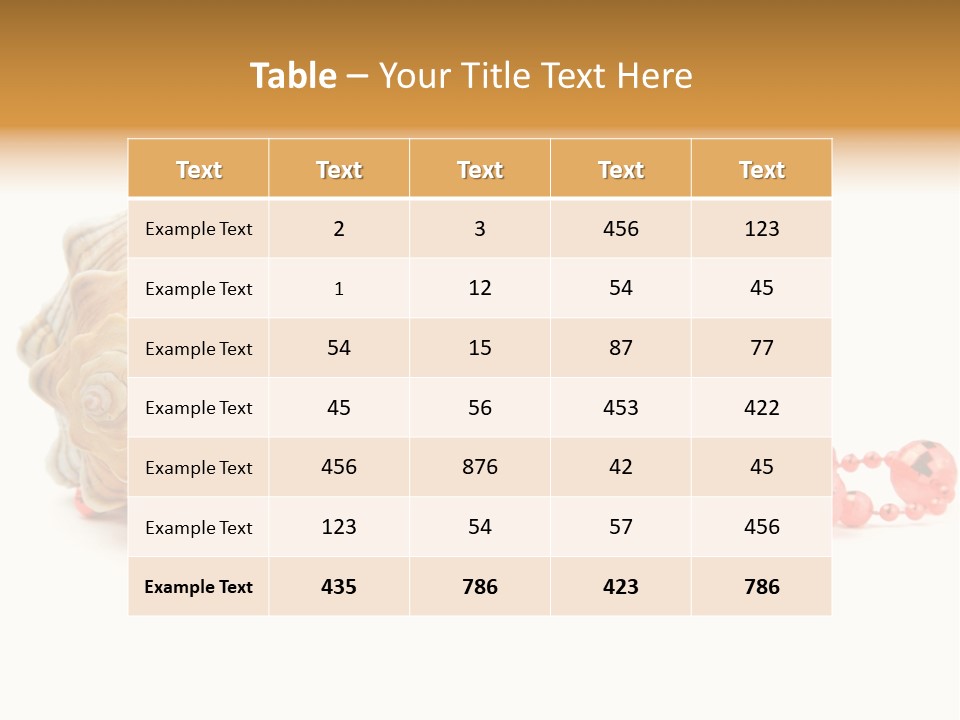 Table – Your Title Text Here

| Text | Text | Text | Text | Text |
|---|---|---|---|---|
| Example Text | 2 | 3 | 456 | 123 |
| Example Text | 1 | 12 | 54 | 45 |
| Example Text | 54 | 15 | 87 | 77 |
| Example Text | 45 | 56 | 453 | 422 |
| Example Text | 456 | 876 | 42 | 45 |
| Example Text | 123 | 54 | 57 | 456 |
| Example Text | 435 | 786 | 423 | 786 |